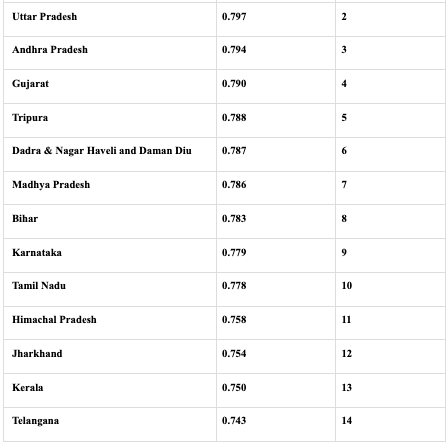 | | | |
|---|---|---|
| Uttar Pradesh | 0.797 | 2 |
| Andhra Pradesh | 0.794 | 3 |
| Gujarat | 0.790 | 4 |
| Tripura | 0.788 | 5 |
| Dadra & Nagar Haveli and Daman Diu | 0.787 | 6 |
| Madhya Pradesh | 0.786 | 7 |
| Bihar | 0.783 | 8 |
| Karnataka | 0.779 | 9 |
| Tamil Nadu | 0.778 | 10 |
| Himachal Pradesh | 0.758 | 11 |
| Jharkhand | 0.754 | 12 |
| Kerala | 0.750 | 13 |
| Telangana | 0.743 | 14 |